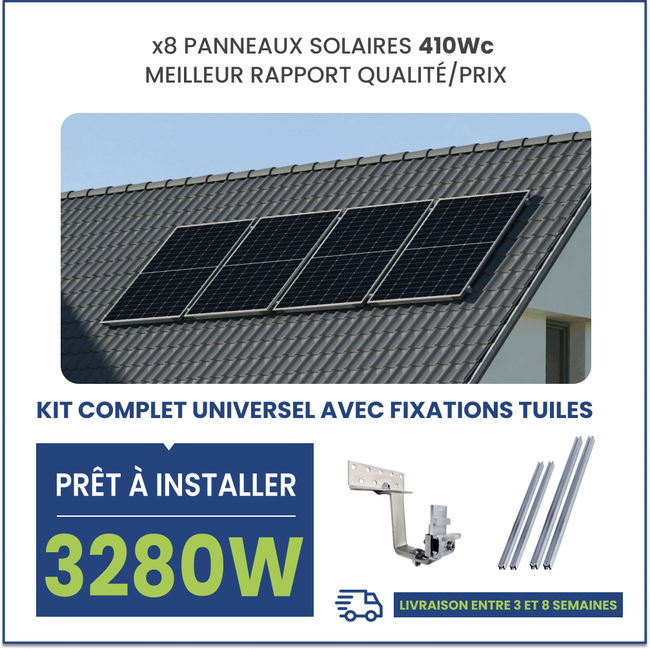 x8 PANNEAUX SOLAIRES 410Wc
MEILLEUR RAPPORT QUALITÉ/PRIX

KIT COMPLET UNIVERSEL AVEC FIXATIONS TUILES

PRÊT À INSTALLER

3280W

LIVRAISON ENTRE 3 ET 8 SEMAINES